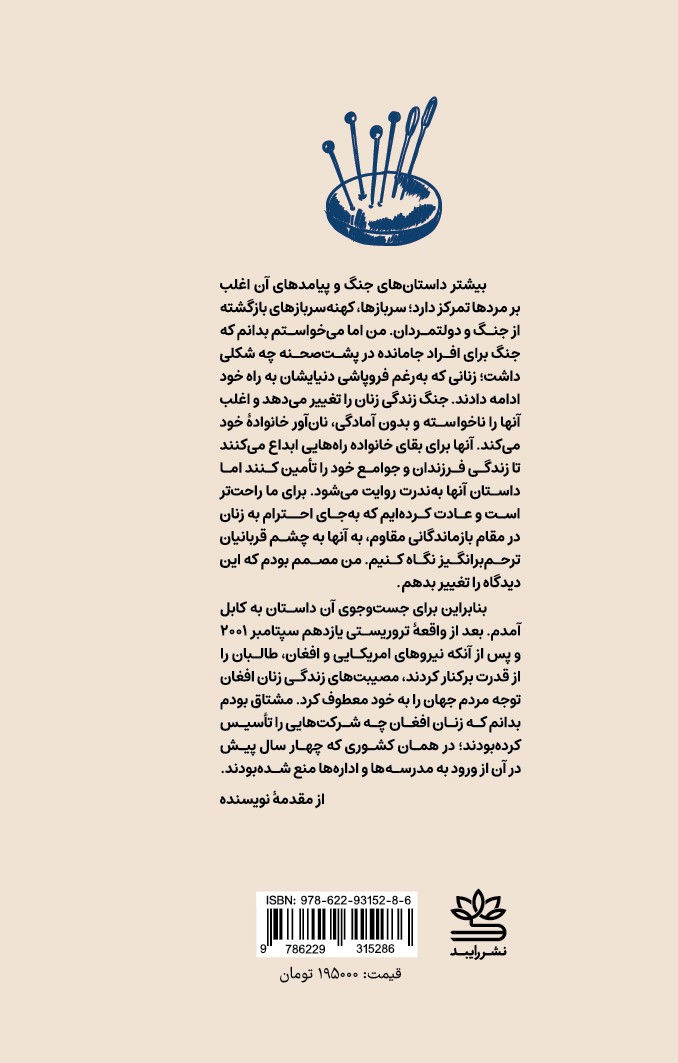 بیشتر داستان‌های جنگ و پیامدهای آن اغلب بر مردها تمرکز دارد؛ سربازها، کهنه‌سربازهای بازگشته از جنگ و دولتمردان. من اما می‌خواستم بدانم که جنگ برای افراد جامانده در پشت‌صحنه چه شکلی داشت؛ زنانی که به‌رغم فروپاشی دنیایشان به راه خود ادامه دادند. جنگ زندگی زنان را تغییر می‌دهد و اغلب آنها را ناخواسته و بدون آمادگی، نان‌آور خانوادهٔ خود می‌کند. آنها برای بقای خانواده راه‌هایی ابداع می‌کنند تا زندگی فرزندان و جوامع خود را تأمین کنند اما داستان آنها به‌ندرت روایت می‌شود. برای ما راحت‌تر است و عادت کرده‌ایم که به‌جای احترام به زنان در مقام بازماندگانی مقاوم، به آنها به چشم قربانیان ترحم‌برانگیز نگاه کنیم. من مصمم بودم که این دیدگاه را تغییر بدهم.

بنابراین برای جست‌وجوی آن داستان به کابل آمدم. بعد از واقعهٔ تروریستی یازدهم سپتامبر ۲۰۰۱ و پس از آنکه نیروهای امریکایی و افغان، طالبان را از قدرت برکنار کردند، مصیبت‌های زندگی زنان افغان توجه مردم جهان را به خود معطوف کرد. مشتاق بودم بدانم که زنان افغان چه شرکت‌هایی را تأسیس کرده‌بودند؛ در همان کشوری که چهار سال پیش در آن از ورود به مدرسه‌ها و اداره‌ها منع شده‌بودند.

از مقدمهٔ نویسنده

ISBN: 978-622-93152-8-6

9 786229 315286

نشر رایبد

قیمت: ۱۹۵۰۰۰ تومان